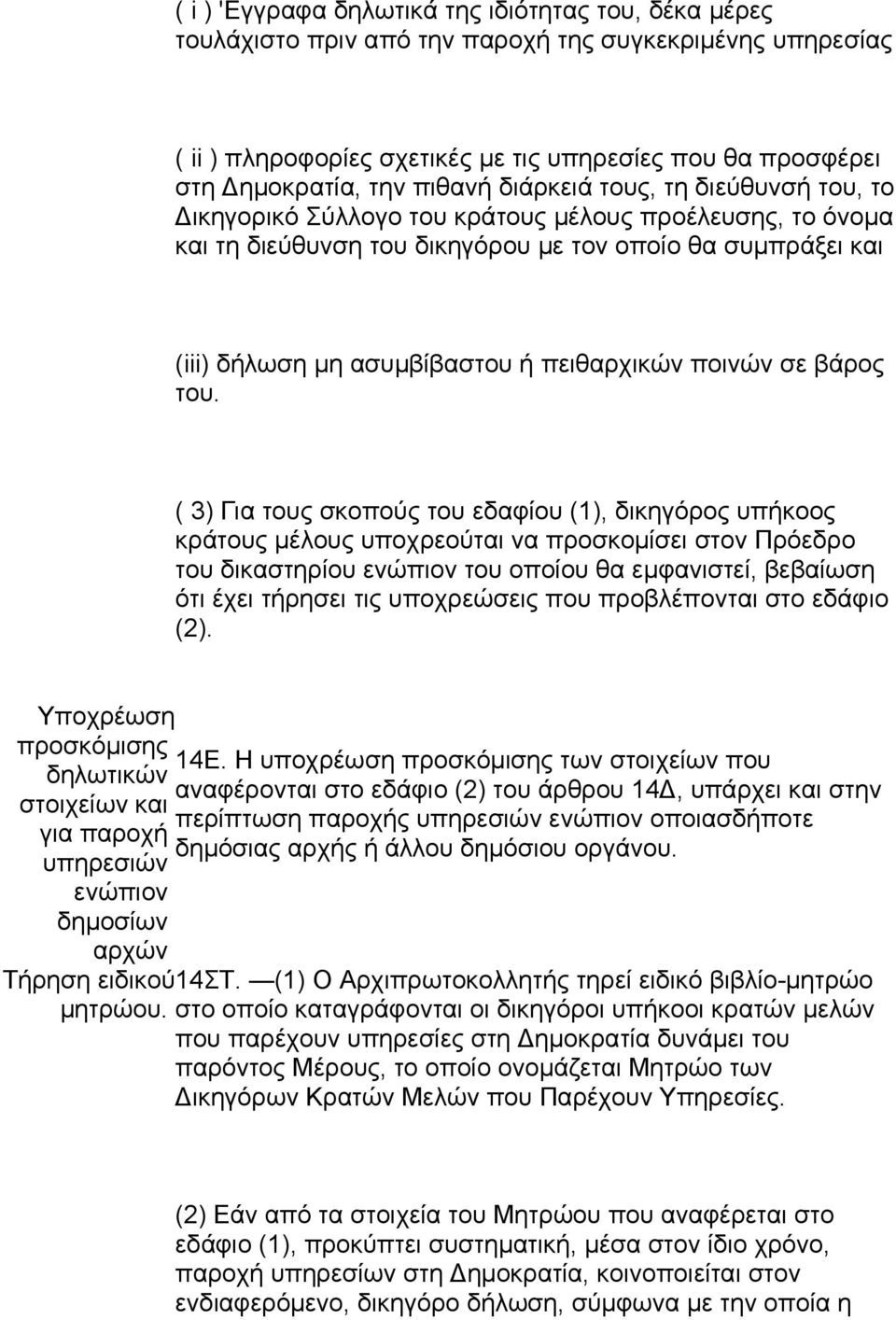 ( i ) 'Εγγραφα δηλωτικά της ιδιότητας του, δέκα μέρες τουλάχιστο πριν από την παροχή της συγκεκριμένης υπηρεσίας

( ii ) πληροφορίες σχετικές με τις υπηρεσίες που θα προσφέρει στη Δημοκρατία, την πιθανή διάρκειά τους, τη διεύθυνσή του, το Δικηγορικό Σύλλογο του κράτους μέλους προέλευσης, το όνομα και τη διεύθυνση του δικηγόρου με τον οποίο θα συμπράξει και

(iii) δήλωση μη ασυμβίβαστου ή πειθαρχικών ποινών σε βάρος του.

( 3) Για τους σκοπούς του εδαφίου (1), δικηγόρος υπήκοος κράτους μέλους υποχρεούται να προσκομίσει στον Πρόεδρο του δικαστηρίου ενώπιον του οποίου θα εμφανιστεί, βεβαίωση ότι έχει τήρησει τις υποχρεώσεις που προβλέπονται στο εδάφιο (2).

Υποχρέωση προσκόμισης δηλωτικών στοιχείων και για παροχή υπηρεσιών ενώπιον δημοσίων αρχών

14Ε. Η υποχρέωση προσκόμισης των στοιχείων που αναφέρονται στο εδάφιο (2) του άρθρου 14Δ, υπάρχει και στην περίπτωση παροχής υπηρεσιών ενώπιον οποιασδήποτε δημόσιας αρχής ή άλλου δημόσιου οργάνου.

Τήρηση ειδικού μητρώου.

14ΣΤ. —(1) Ο Αρχιπρωτοκολλητής τηρεί ειδικό βιβλίο-μητρώο στο οποίο καταγράφονται οι δικηγόροι υπήκοοι κρατών μελών που παρέχουν υπηρεσίες στη Δημοκρατία δυνάμει του παρόντος Μέρους, το οποίο ονομάζεται Μητρώο των Δικηγόρων Κρατών Μελών που Παρέχουν Υπηρεσίες.

(2) Εάν από τα στοιχεία του Μητρώου που αναφέρεται στο εδάφιο (1), προκύπτει συστηματική, μέσα στον ίδιο χρόνο, παροχή υπηρεσίων στη Δημοκρατία, κοινοποιείται στον ενδιαφερόμενο, δικηγόρο δήλωση, σύμφωνα με την οποία η